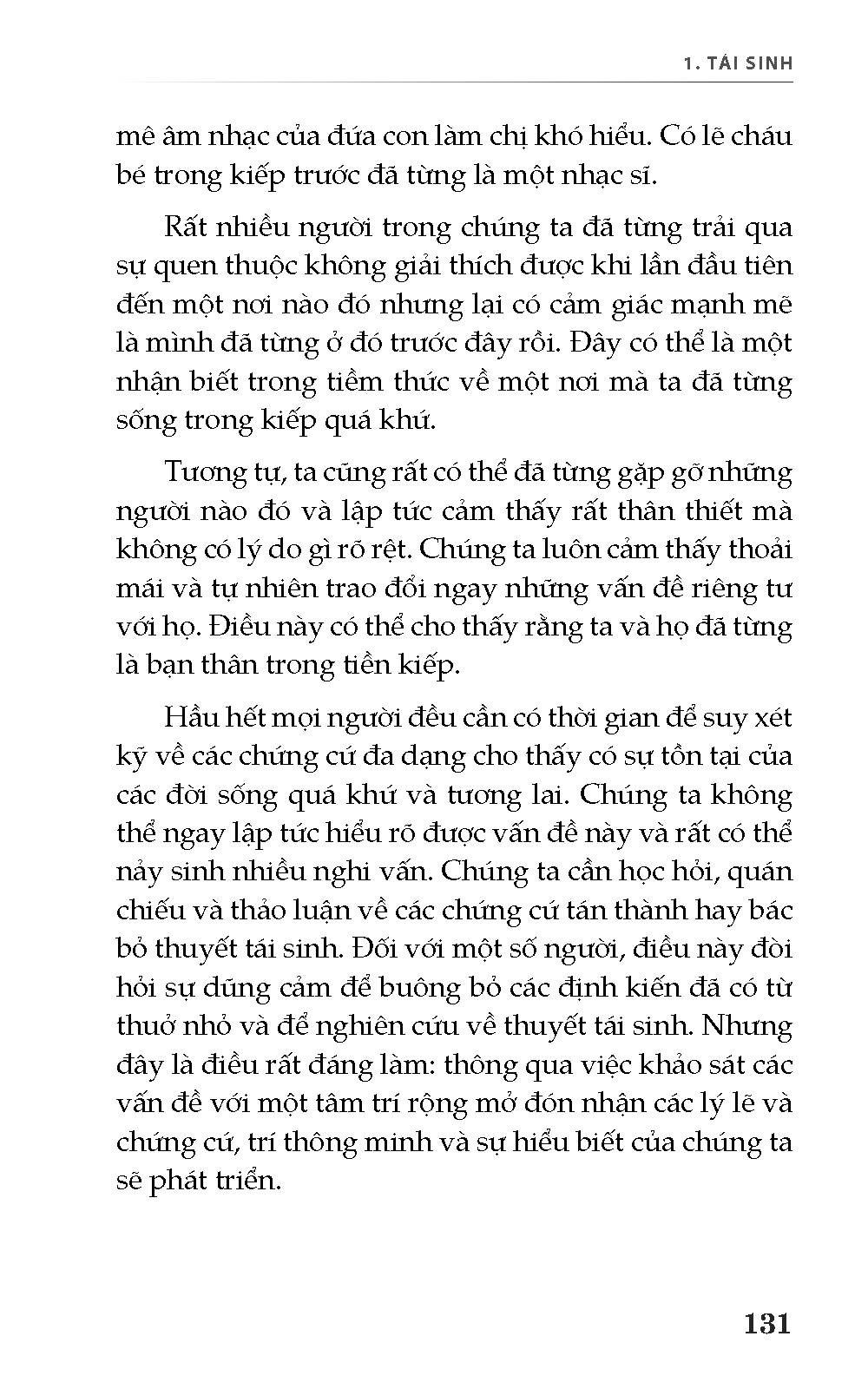 1. TÁI SINH

mê âm nhạc của đứa con làm chị khó hiểu. Có lẽ cháu bé trong kiếp trước đã từng là một nhạc sĩ.

Rất nhiều người trong chúng ta đã từng trải qua sự quen thuộc không giải thích được khi lần đầu tiên đến một nơi nào đó nhưng lại có cảm giác mạnh mẽ là mình đã từng ở đó trước đây rồi. Đây có thể là một nhận biết trong tiềm thức về một nơi mà ta đã từng sống trong kiếp quá khứ.

Tương tự, ta cũng rất có thể đã từng gặp gỡ những người nào đó và lập tức cảm thấy rất thân thiết mà không có lý do gì rõ rệt. Chúng ta luôn cảm thấy thoải mái và tự nhiên trao đổi ngay những vấn đề riêng tư với họ. Điều này có thể cho thấy rằng ta và họ đã từng là bạn thân trong tiền kiếp.

Hầu hết mọi người đều cần có thời gian để suy xét kỹ về các chứng cứ đa dạng cho thấy có sự tồn tại của các đời sống quá khứ và tương lai. Chúng ta không thể ngay lập tức hiểu rõ được vấn đề này và rất có thể nảy sinh nhiều nghi vấn. Chúng ta cần học hỏi, quán chiếu và thảo luận về các chứng cứ tán thành hay bác bỏ thuyết tái sinh. Đối với một số người, điều này đòi hỏi sự dũng cảm để buông bỏ các định kiến đã có từ thuở nhỏ và để nghiên cứu về thuyết tái sinh. Nhưng đây là điều rất đáng làm: thông qua việc khảo sát các vấn đề với một tâm trí rộng mở đón nhận các lý lẽ và chứng cứ, trí thông minh và sự hiểu biết của chúng ta sẽ phát triển.

131